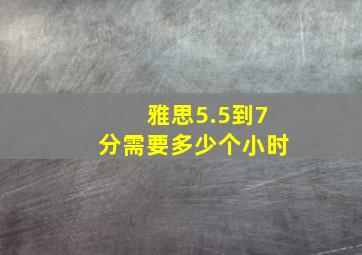 雅思5.5到7分需要多少个小时